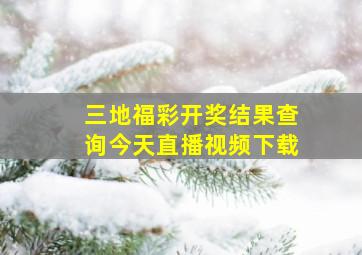 三地福彩开奖结果查询今天直播视频下载